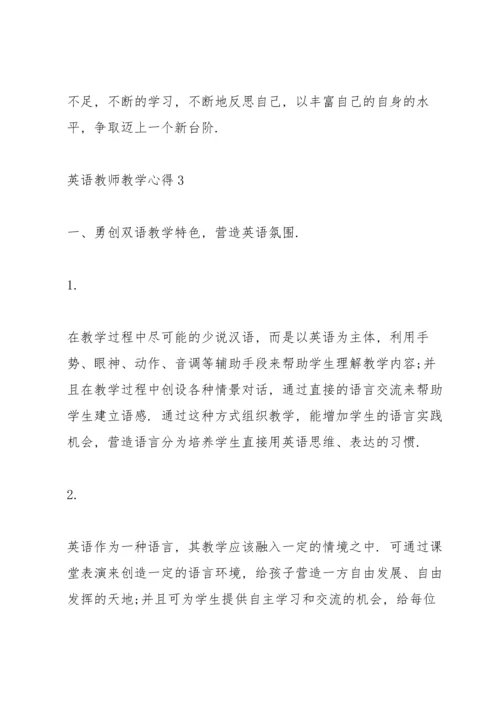 不足，不断的学习，不断地反思自己，以丰富自己的自身的水平，争取迈上一个新台阶.

英语教师教学心得 3

一、勇创双语教学特色，营造英语氛围.

1.

在教学过程中尽可能的少说汉语，而是以英语为主体，利用手势、眼神、动作、音调等辅助手段来帮助学生理解教学内容;并且在教学过程中创设各种情景对话，通过直接的语言交流来帮助学生建立语感. 通过这种方式组织教学，能增加学生的语言实践机会，营造语言分为培养学生直接用英语思维、表达的习惯.

2.

英语作为一种语言，其教学应该融入一定的情境之中. 可通过课堂表演来创造一定的语言环境，给孩子营造一方自由发展、自由发挥的天地;并且可为学生提供自主学习和交流的机会，给每位